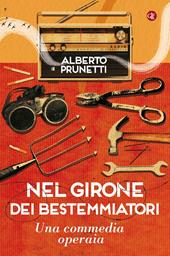 ALBERTO PRUNETTI

NEL GIRONE DEI BESTEMMIATORI

Una commedia operaia